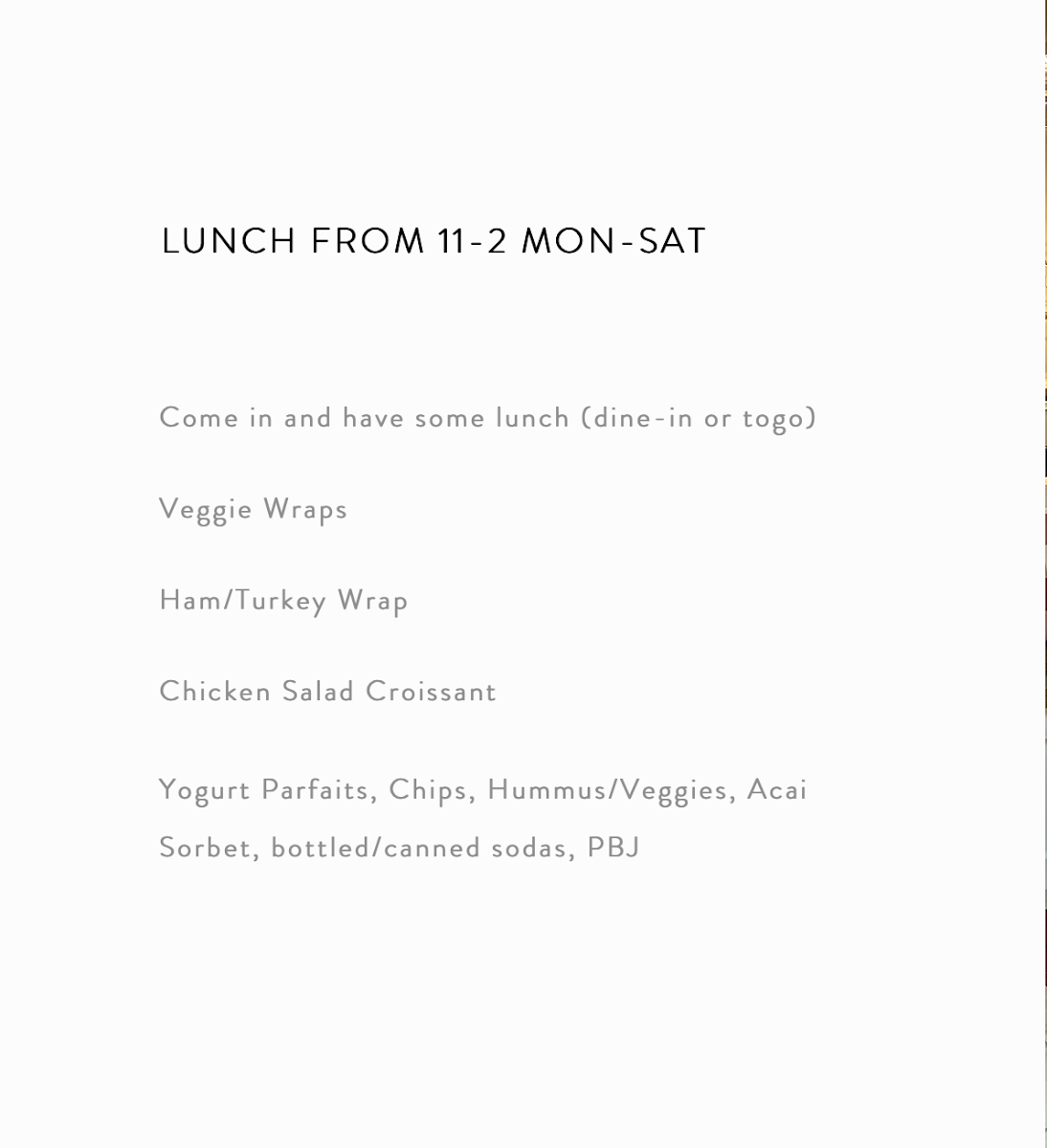 LUNCH FROM 11-2 MON-SAT

Come in and have some lunch (dine-in or togo)

Veggie Wraps

Ham/Turkey Wrap

Chicken Salad Croissant

Yogurt Parfaits, Chips, Hummus/Veggies, Acai Sorbet, bottled/canned sodas, PBJ